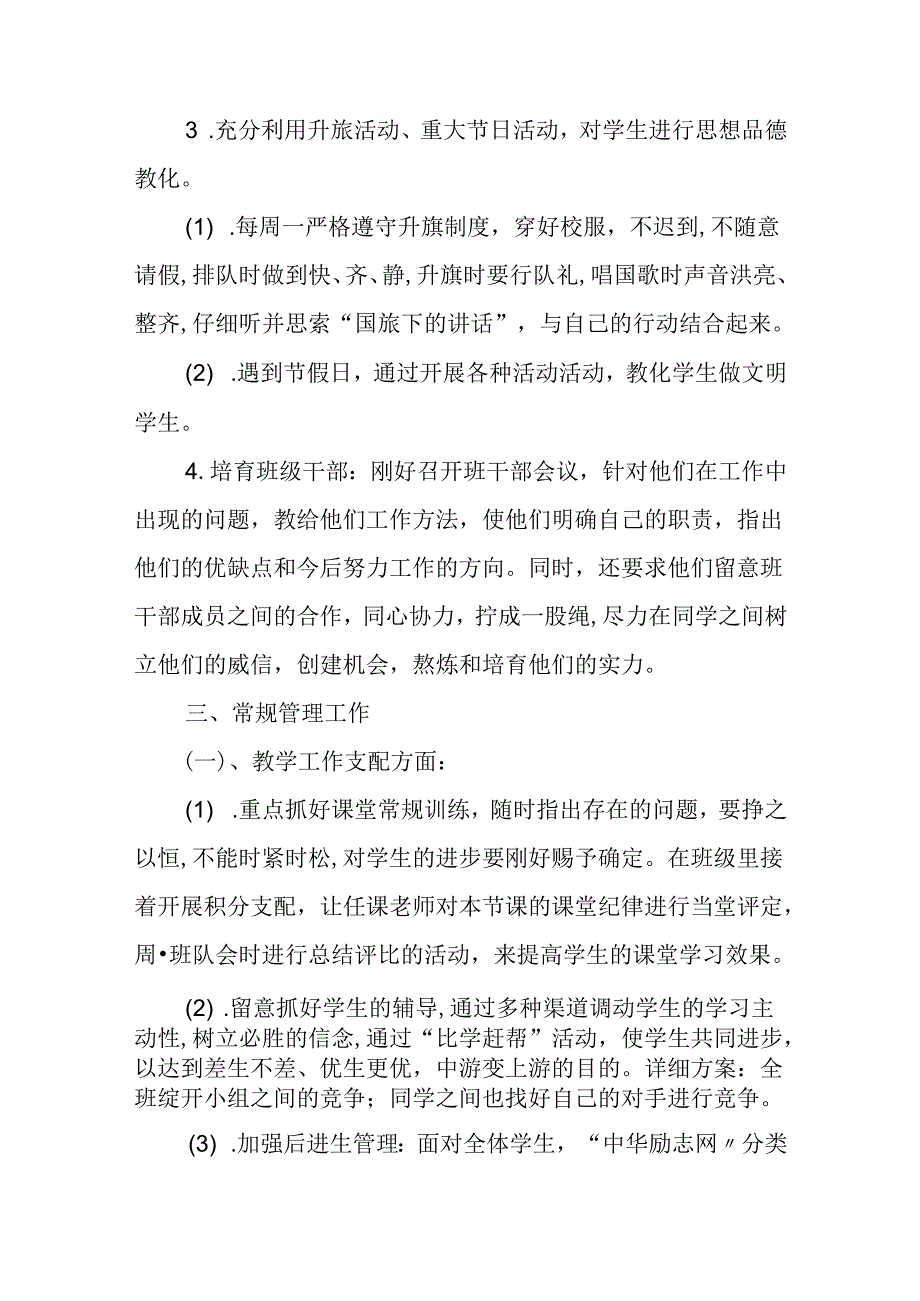 3 .充分利用升旅活动、重大节日活动，对学生进行思想品德教化。

(1) .每周一严格遵守升旗制度，穿好校服，不迟到，不随意请假，排队时做到快、齐、静，升旗时要行队礼，唱国歌时声音洪亮、整齐，仔细听并思索“国旅下的讲话”，与自己的行动结合起来。

(2) .遇到节假日，通过开展各种活动活动，教化学生做文明学生。

4. 培育班级干部：刚好召开班干部会议，针对他们在工作中出现的问题，教给他们工作方法，使他们明确自己的职责，指出他们的优缺点和今后努力工作的方向。同时，还要求他们留意班干部成员之间的合作，同心协力，拧成一股绳，尽力在同学之间树立他们的威信，创建机会，熬炼和培育他们的实力。

三、常规管理工作

(一)、教学工作支配方面：

(1) .重点抓好课堂常规训练，随时指出存在的问题，要挣之以恒，不能时紧时松，对学生的进步要刚好赐予确定。在班级里接着开展积分支配，让任课老师对本节课的课堂纪律进行当堂评定，周•班队会时进行总结评比的活动，来提高学生的课堂学习效果。

(2) .留意抓好学生的辅导，通过多种渠道调动学生的学习主动性，树立必胜的信念，通过“比学赶帮”活动，使学生共同进步，以达到差生不差、优生更优，中游变上游的目的。详细方案：全班绽开小组之间的竞争；同学之间也找好自己的对手进行竞争。

(3) .加强后进生管理：面对全体学生，“中华励志网〃分类